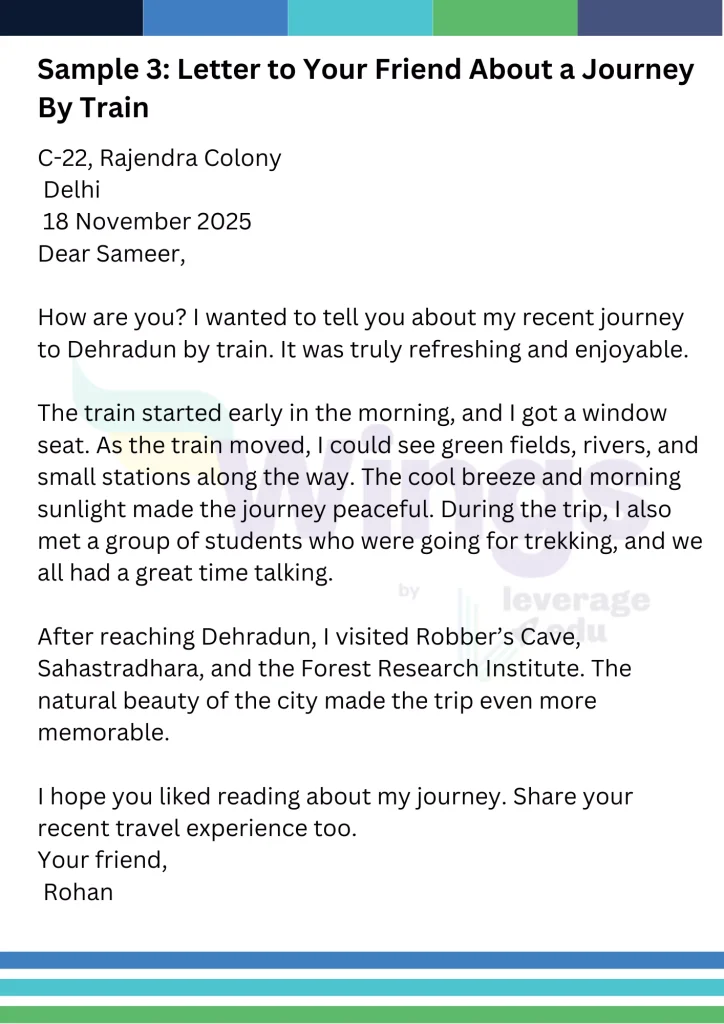 Sample 3: Letter to Your Friend About a Journey By Train

C-22, Rajendra Colony
Delhi
18 November 2025
Dear Sameer,

How are you? I wanted to tell you about my recent journey to Dehradun by train. It was truly refreshing and enjoyable.

The train started early in the morning, and I got a window seat. As the train moved, I could see green fields, rivers, and small stations along the way. The cool breeze and morning sunlight made the journey peaceful. During the trip, I also met a group of students who were going for trekking, and we all had a great time talking.

After reaching Dehradun, I visited Robber's Cave, Sahastradhara, and the Forest Research Institute. The natural beauty of the city made the trip even more memorable.

I hope you liked reading about my journey. Share your recent travel experience too.
Your friend,
Rohan

wings by leverage edu